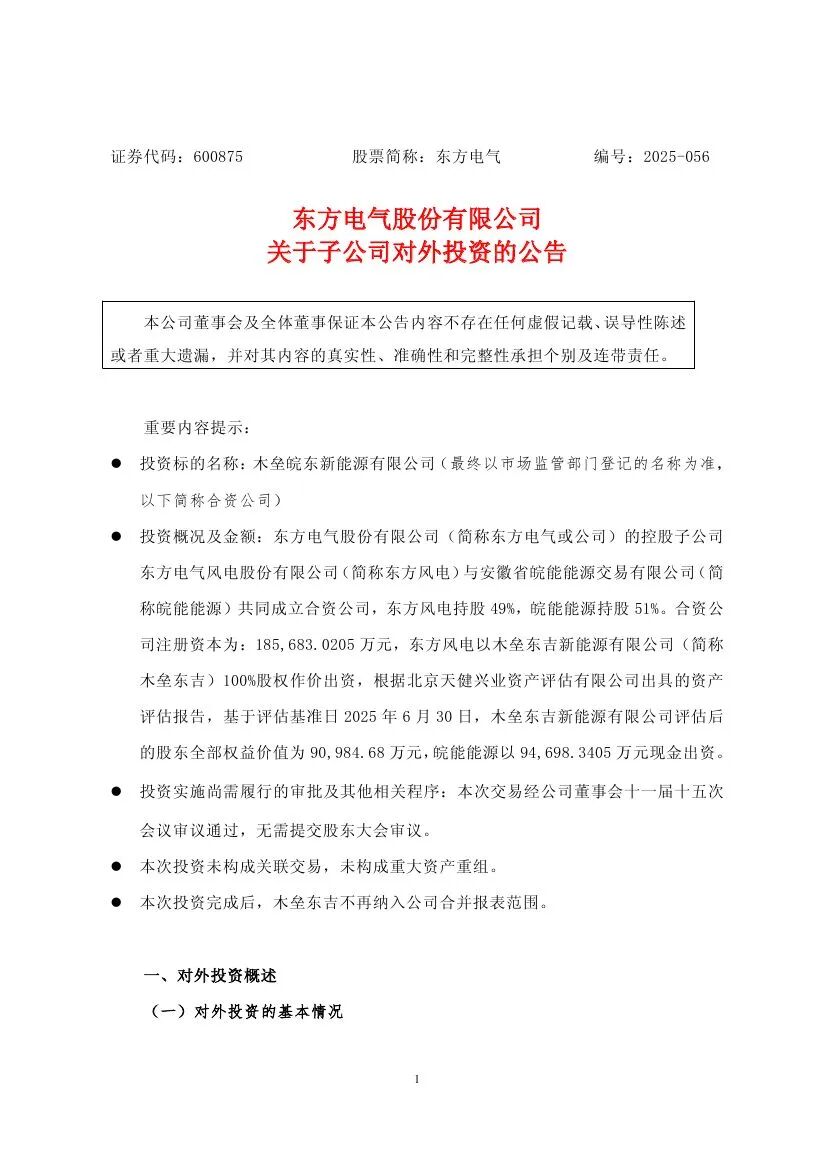 证券代码：600875　　　　股票简称：东方电气　　　　编号：2025-056

东方电气股份有限公司
关于子公司对外投资的公告

本公司董事会及全体董事保证本公告内容不存在任何虚假记载、误导性陈述或者重大遗漏，并对其内容的真实性、准确性和完整性承担个别及连带责任。

重要内容提示：

● 投资标的名称：木垒皖东新能源有限公司（最终以市场监管部门登记的名称为准，以下简称合资公司）

● 投资概况及金额：东方电气股份有限公司（简称东方电气或公司）的控股子公司东方电气风电股份有限公司（简称东方风电）与安徽省皖能能源交易有限公司（简称皖能能源）共同成立合资公司，东方风电持股 49%，皖能能源持股 51%。合资公司注册资本为：185,683.0205 万元，东方风电以木垒东吉新能源有限公司（简称木垒东吉）100%股权作价出资，根据北京天健兴业资产评估有限公司出具的资产评估报告，基于评估基准日 2025 年 6 月 30 日，木垒东吉新能源有限公司评估后的股东全部权益价值为 90,984.68 万元，皖能能源以 94,698.3405 万元现金出资。

● 投资实施尚需履行的审批及其他相关程序：本次交易经公司董事会十一届十五次会议审议通过，无需提交股东大会审议。

● 本次投资未构成关联交易，未构成重大资产重组。

● 本次投资完成后，木垒东吉不再纳入公司合并报表范围。

一、对外投资概述

（一）对外投资的基本情况

1